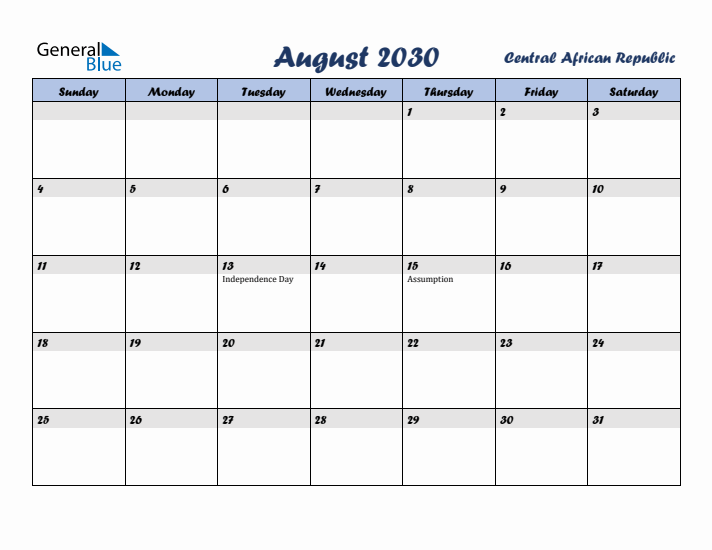 General Blue

August 2030

Central African Republic

| Sunday | Monday | Tuesday | Wednesday | Thursday | Friday | Saturday |
|---|---|---|---|---|---|---|
| | | | | 1 | 2 | 3 |
| 4 | 5 | 6 | 7 | 8 | 9 | 10 |
| 11 | 12 | 13 Independence Day | 14 | 15 Assumption | 16 | 17 |
| 18 | 19 | 20 | 21 | 22 | 23 | 24 |
| 25 | 26 | 27 | 28 | 29 | 30 | 31 |